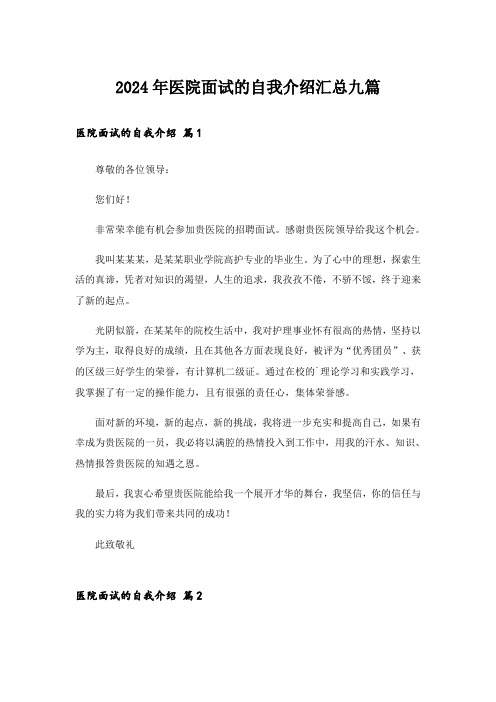 2024年医院面试的自我介绍汇总九篇

医院面试的自我介绍 篇1

尊敬的各位领导：

您们好！

非常荣幸能有机会参加贵医院的招聘面试。感谢贵医院领导给我这个机会。

我叫某某某，是某某职业学院高护专业的毕业生。为了心中的理想，探索生活的真谛，凭者对知识的渴望，人生的追求，我孜孜不倦，不骄不馁，终于迎来了新的起点。

光阴似箭，在某某年的院校生活中，我对护理事业怀有很高的热情，坚持以学为主，取得良好的成绩，且在其他各方面表现良好，被评为“优秀团员”、获的区级三好学生的荣誉，有计算机二级证。通过在校的`理论学习和实践学习，我掌握了有一定的操作能力，且有很强的责任心，集体荣誉感。

面对新的环境，新的起点，新的挑战，我将进一步充实和提高自己，如果有幸成为贵医院的一员，我必将以满腔的热情投入到工作中，用我的汗水、知识、热情报答贵医院的知遇之恩。

最后，我衷心希望贵医院能给我一个展开才华的舞台，我坚信，你的信任与我的实力将为我们带来共同的成功！

此致敬礼

医院面试的自我介绍 篇2